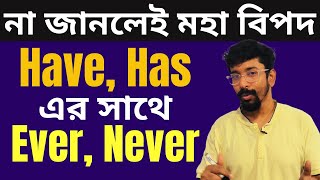 না জানলেই মহা বিপদ

Have, Has

এর সাথে

Ever, Never